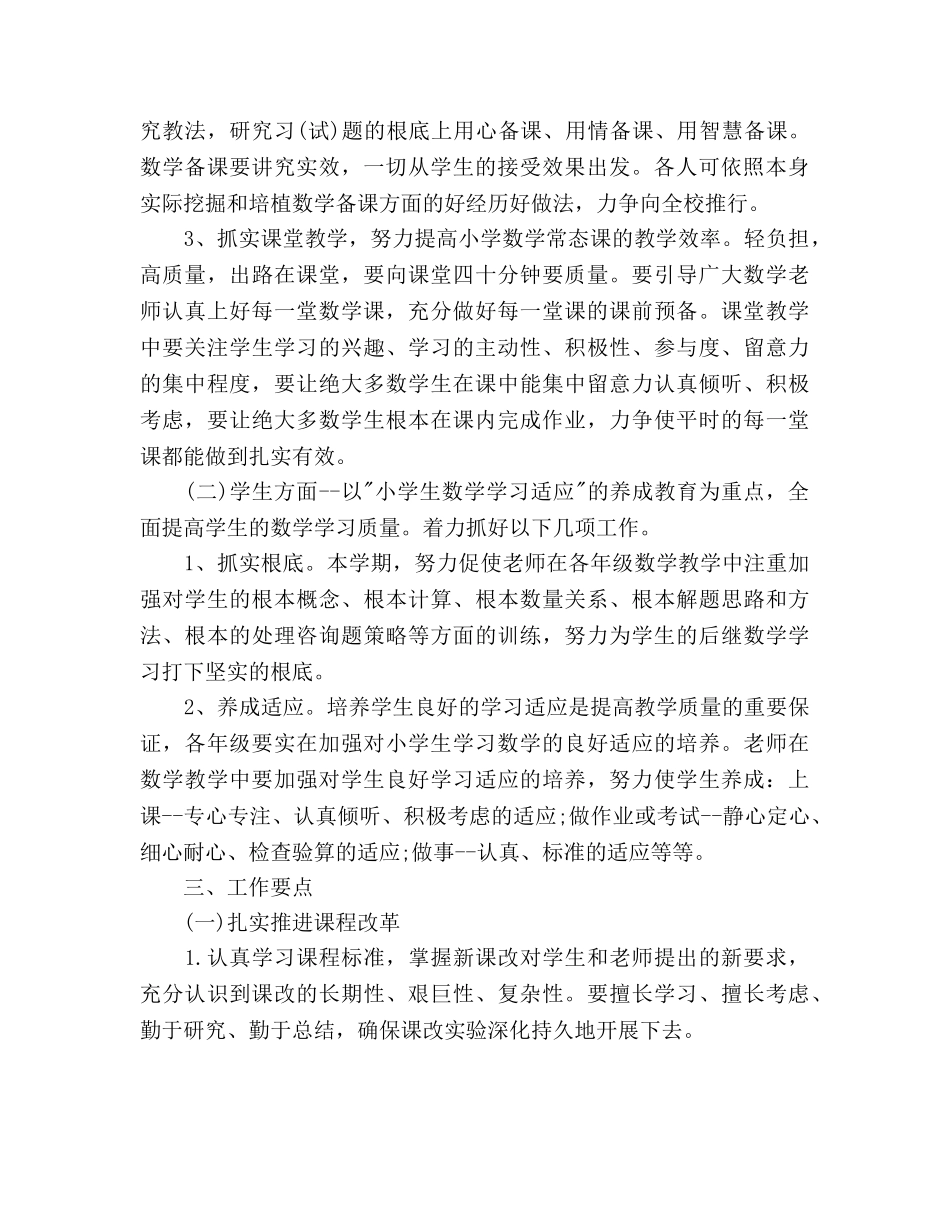 究教法，研究习(试)题的根底上用心备课、用情备课、用智慧备课。数学备课要讲究实效，一切从学生的接受效果出发。各人可依照本身实际挖掘和培植数学备课方面的好经历好做法，力争向全校推行。

3、抓实课堂教学，努力提高小学数学常态课的教学效率。轻负担，高质量，出路在课堂，要向课堂四十分钟要质量。要引导广大数学老师认真上好每一堂数学课，充分做好每一堂课的课前预备。课堂教学中要关注学生学习的兴趣、学习的主动性、积极性、参与度、留意力的集中程度，要让绝大多数学生在课中能集中留意力认真倾听、积极考虑，要让绝大多数学生根本在课内完成作业，力争使平时的每一堂课都能做到扎实有效。

(二)学生方面--以"小学生数学学习适应"的养成教育为重点，全面提高学生的数学学习质量。着力抓好以下几项工作。

1、抓实根底。本学期，努力促使老师在各年级数学教学中注重加强对学生的根本概念、根本计算、根本数量关系、根本解题思路和方法、根本的处理咨询题策略等方面的训练，努力为学生的后继数学学习打下坚实的根底。

2、养成适应。培养学生良好的学习适应是提高教学质量的重要保证，各年级要实在加强对小学生学习数学的良好适应的培养。老师在数学教学中要加强对学生良好学习适应的培养，努力使学生养成：上课--专心专注、认真倾听、积极考虑的适应;做作业或考试--静心定心、细心耐心、检查验算的适应;做事--认真、标准的适应等等。

三、工作要点

(一)扎实推进课程改革

1.认真学习课程标准，掌握新课改对学生和老师提出的新要求，充分认识到课改的长期性、艰巨性、复杂性。要擅长学习、擅长考虑、勤于研究、勤于总结，确保课改实验深化持久地开展下去。